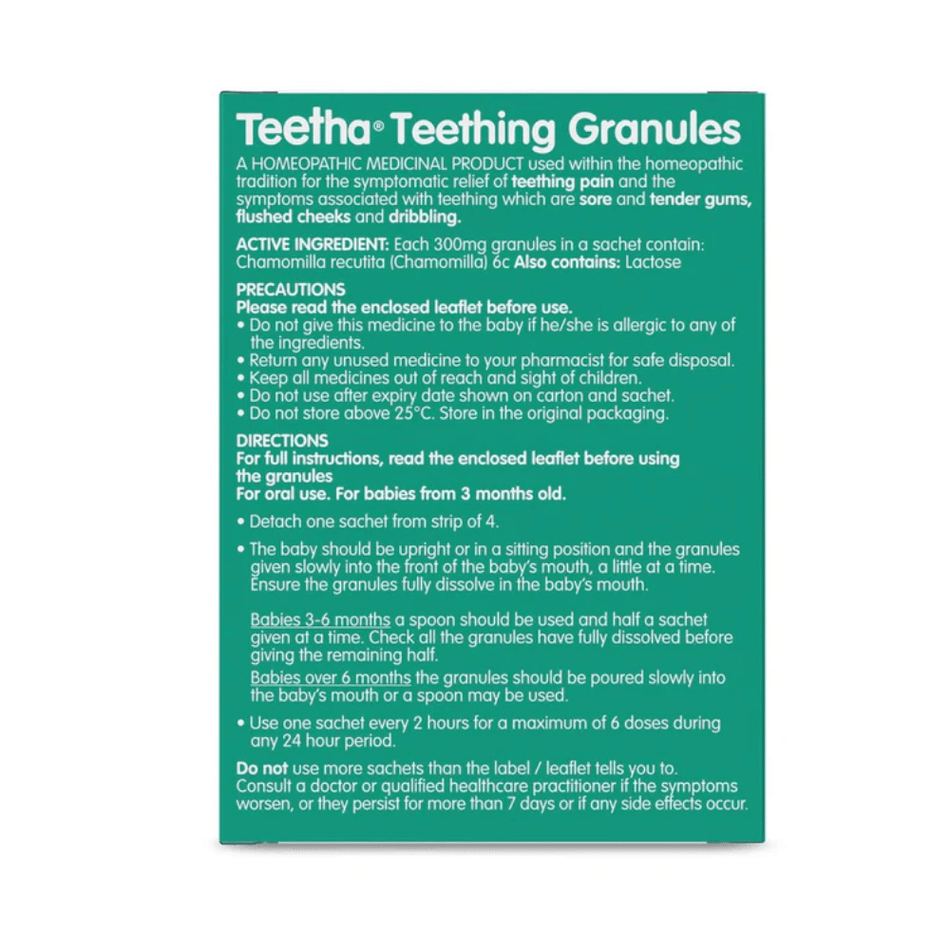 Teetha® Teething Granules

A HOMEOPATHIC MEDICINAL PRODUCT used within the homeopathic tradition for the symptomatic relief of teething pain and the symptoms associated with teething which are sore and tender gums, flushed cheeks and dribbling.

ACTIVE INGREDIENT: Each 300mg granules in a sachet contain: Chamomilla recutita (Chamomilla) 6c Also contains: Lactose

PRECAUTIONS
Please read the enclosed leaflet before use.
• Do not give this medicine to the baby if he/she is allergic to any of the ingredients.
• Return any unused medicine to your pharmacist for safe disposal.
• Keep all medicines out of reach and sight of children.
• Do not use after expiry date shown on carton and sachet.
• Do not store above 25°C. Store in the original packaging.

DIRECTIONS
For full instructions, read the enclosed leaflet before using the granules
For oral use. For babies from 3 months old.

• Detach one sachet from strip of 4.

• The baby should be upright or in a sitting position and the granules given slowly into the front of the baby's mouth, a little at a time. Ensure the granules fully dissolve in the baby's mouth.

Babies 3-6 months a spoon should be used and half a sachet given at a time. Check all the granules have fully dissolved before giving the remaining half.
Babies over 6 months the granules should be poured slowly into the baby's mouth or a spoon may be used.

• Use one sachet every 2 hours for a maximum of 6 doses during any 24 hour period.

Do not use more sachets than the label / leaflet tells you to. Consult a doctor or qualified healthcare practitioner if the symptoms worsen, or they persist for more than 7 days or if any side effects occur.